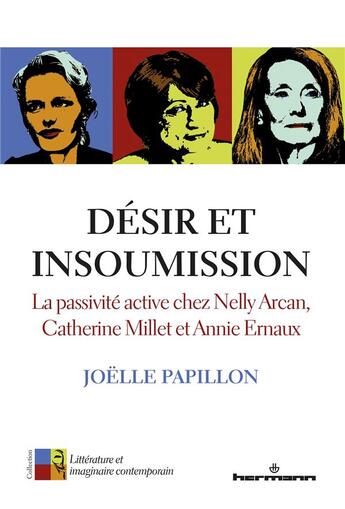 DÉSIR ET INSOUMISSION

La passivité active chez Nelly Arcan, Catherine Millet et Annie Ernaux

JOËLLE PAPILLON

Collection
Littérature et imaginaire contemporain

hermann